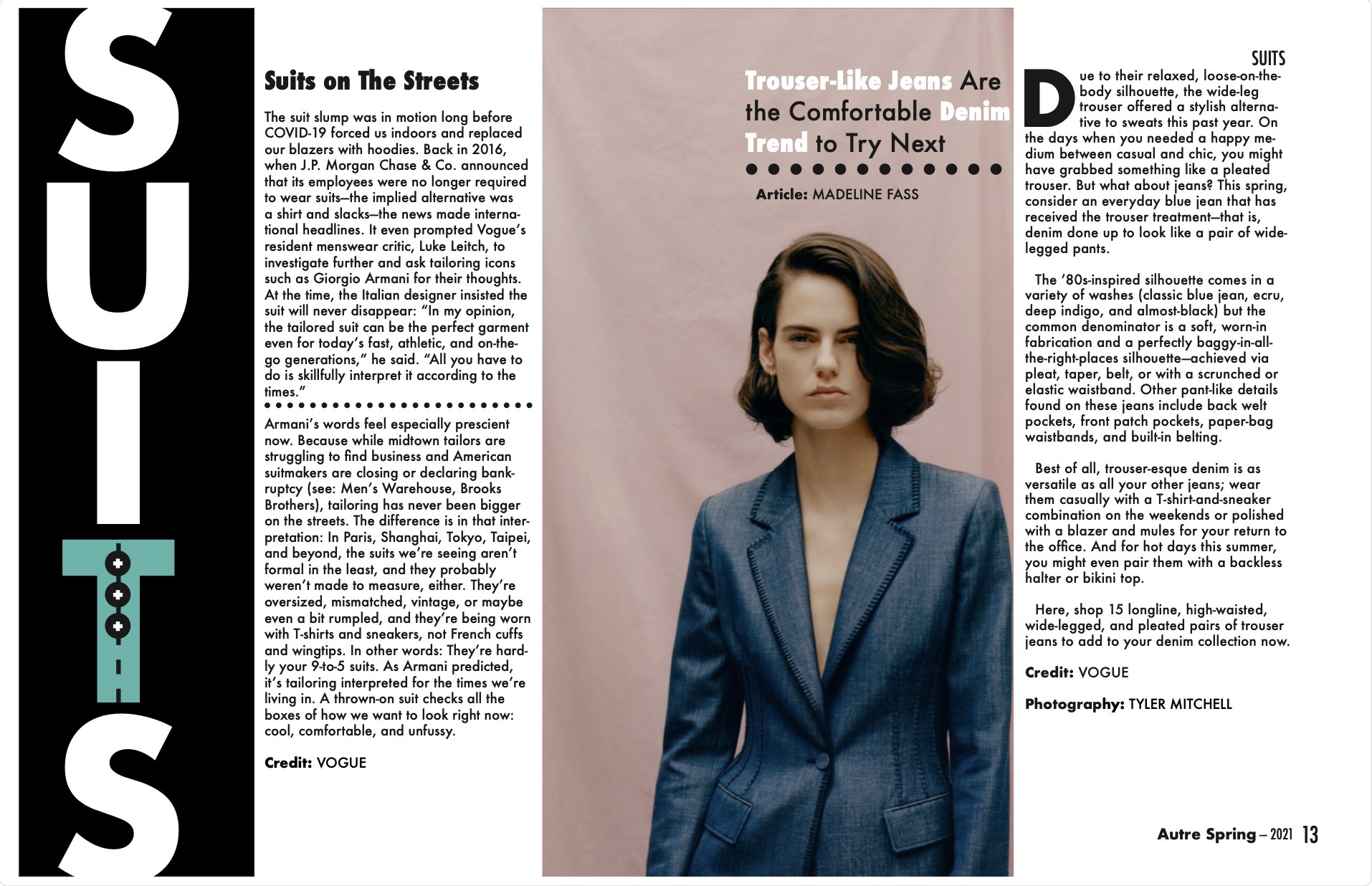 SUITS

Suits on The Streets

The suit slump was in motion long before COVID-19 forced us indoors and replaced our blazers with hoodies. Back in 2016, when J.P. Morgan Chase & Co. announced that its employees were no longer required to wear suits—the implied alternative was a shirt and slacks—the news made international headlines. It even prompted Vogue's resident menswear critic, Luke Leitch, to investigate further and ask tailoring icons such as Giorgio Armani for their thoughts. At the time, the Italian designer insisted the suit will never disappear: "In my opinion, the tailored suit can be the perfect garment even for today's fast, athletic, and on-the-go generations," he said. "All you have to do is skillfully interpret it according to the times."

Armani's words feel especially prescient now. Because while midtown tailors are struggling to find business and American suitmakers are closing or declaring bankruptcy (see: Men's Warehouse, Brooks Brothers), tailoring has never been bigger on the streets. The difference is in that interpretation: In Paris, Shanghai, Tokyo, Taipei, and beyond, the suits we're seeing aren't formal in the least, and they probably weren't made to measure, either. They're oversized, mismatched, vintage, or maybe even a bit rumpled, and they're being worn with T-shirts and sneakers, not French cuffs and wingtips. In other words: They're hardly your 9-to-5 suits. As Armani predicted, it's tailoring interpreted for the times we're living in. A thrown-on suit checks all the boxes of how we want to look right now: cool, comfortable, and unfussy.

Credit: VOGUE

Trouser-Like Jeans Are the Comfortable Denim Trend to Try Next

Article: MADELINE FASS

SUITS

Due to their relaxed, loose-on-the-body silhouette, the wide-leg trouser offered a stylish alternative to sweats this past year. On the days when you needed a happy medium between casual and chic, you might have grabbed something like a pleated trouser. But what about jeans? This spring, consider an everyday blue jean that has received the trouser treatment—that is, denim done up to look like a pair of wide-legged pants.

The '80s-inspired silhouette comes in a variety of washes (classic blue jean, ecru, deep indigo, and almost-black) but the common denominator is a soft, worn-in fabrication and a perfectly baggy-in-all-the-right-places silhouette—achieved via pleat, taper, belt, or with a scrunched or elastic waistband. Other pant-like details found on these jeans include back welt pockets, front patch pockets, paper-bag waistbands, and built-in belting.

Best of all, trouser-esque denim is as versatile as all your other jeans; wear them casually with a T-shirt-and-sneaker combination on the weekends or polished with a blazer and mules for your return to the office. And for hot days this summer, you might even pair them with a backless halter or bikini top.

Here, shop 15 longline, high-waisted, wide-legged, and pleated pairs of trouser jeans to add to your denim collection now.

Credit: VOGUE

Photography: TYLER MITCHELL

Autre Spring – 2021 13